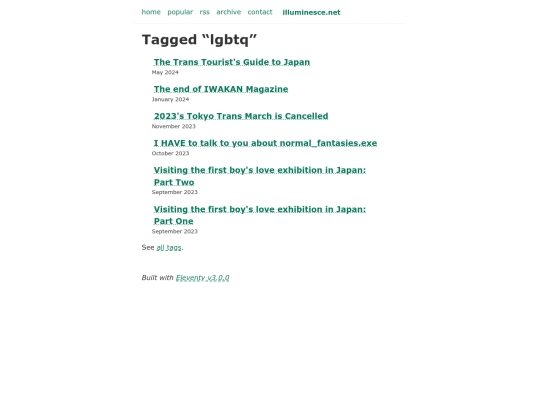 home popular rss archive contact illuminesce.net

Tagged “lgbtq”

The Trans Tourist's Guide to Japan
May 2024

The end of IWAKAN Magazine
January 2024

2023's Tokyo Trans March is Cancelled
November 2023

I HAVE to talk to you about normal_fantasies.exe
October 2023

Visiting the first boy's love exhibition in Japan: Part Two
September 2023

Visiting the first boy's love exhibition in Japan: Part One
September 2023

See all tags.

Built with Eleventy v3.0.0